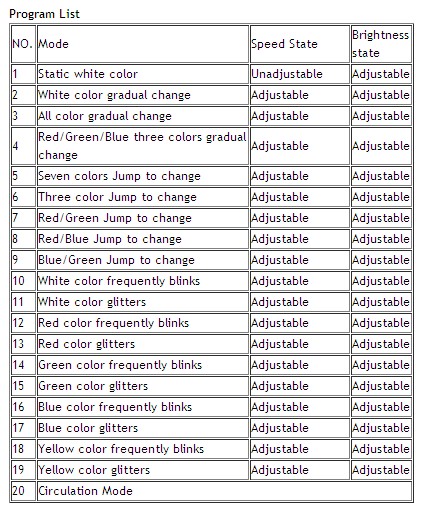 Program List

| NO. | Mode | Speed State | Brightness state |
|---|---|---|---|
| 1 | Static white color | Unadjustable | Adjustable |
| 2 | White color gradual change | Adjustable | Adjustable |
| 3 | All color gradual change | Adjustable | Adjustable |
| 4 | Red/Green/Blue three colors gradual change | Adjustable | Adjustable |
| 5 | Seven colors Jump to change | Adjustable | Adjustable |
| 6 | Three color Jump to change | Adjustable | Adjustable |
| 7 | Red/Green Jump to change | Adjustable | Adjustable |
| 8 | Red/Blue Jump to change | Adjustable | Adjustable |
| 9 | Blue/Green Jump to change | Adjustable | Adjustable |
| 10 | White color frequently blinks | Adjustable | Adjustable |
| 11 | White color glitters | Adjustable | Adjustable |
| 12 | Red color frequently blinks | Adjustable | Adjustable |
| 13 | Red color glitters | Adjustable | Adjustable |
| 14 | Green color frequently blinks | Adjustable | Adjustable |
| 15 | Green color glitters | Adjustable | Adjustable |
| 16 | Blue color frequently blinks | Adjustable | Adjustable |
| 17 | Blue color glitters | Adjustable | Adjustable |
| 18 | Yellow color frequently blinks | Adjustable | Adjustable |
| 19 | Yellow color glitters | Adjustable | Adjustable |
| 20 | Circulation Mode | | |